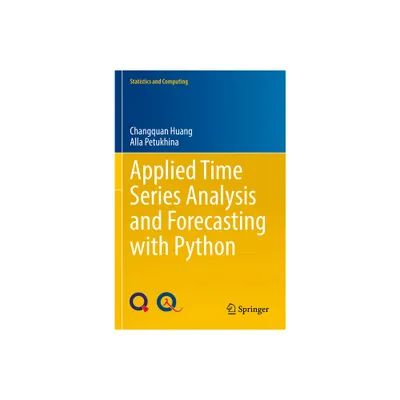 Statistics and Computing

Changquan Huang
Alla Petukhina

Applied Time Series Analysis and Forecasting with Python

Springer